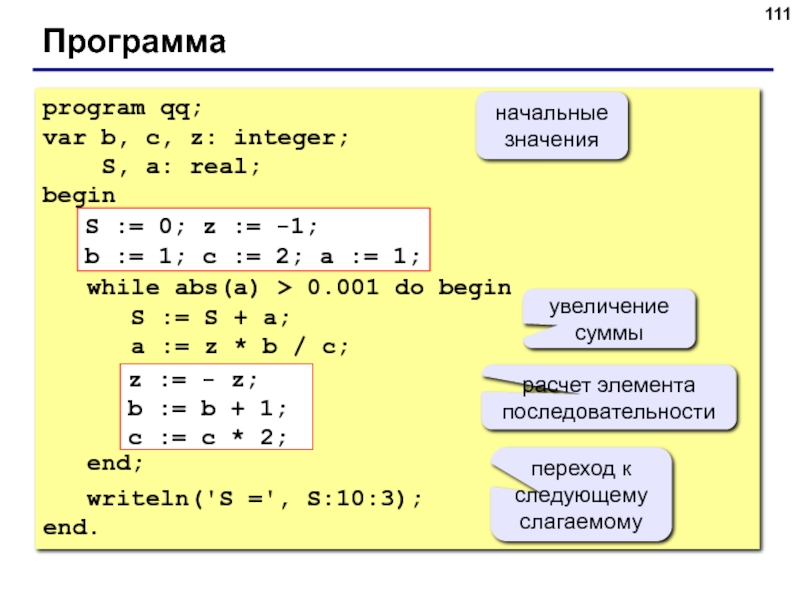 111

Программа

program qq;
var b, c, z: integer;
S, a: real;
begin
S := 0; z := -1;
b := 1; c := 2; a := 1;
while abs(a) > 0.001 do begin
S := S + a;
a := z * b / c;
z := - z;
b := b + 1;
c := c * 2;
end;
writeln('S =', S:10:3);
end.

начальные значения

увеличение суммы

расчет элемента последовательности

переход к следующему слагаемому